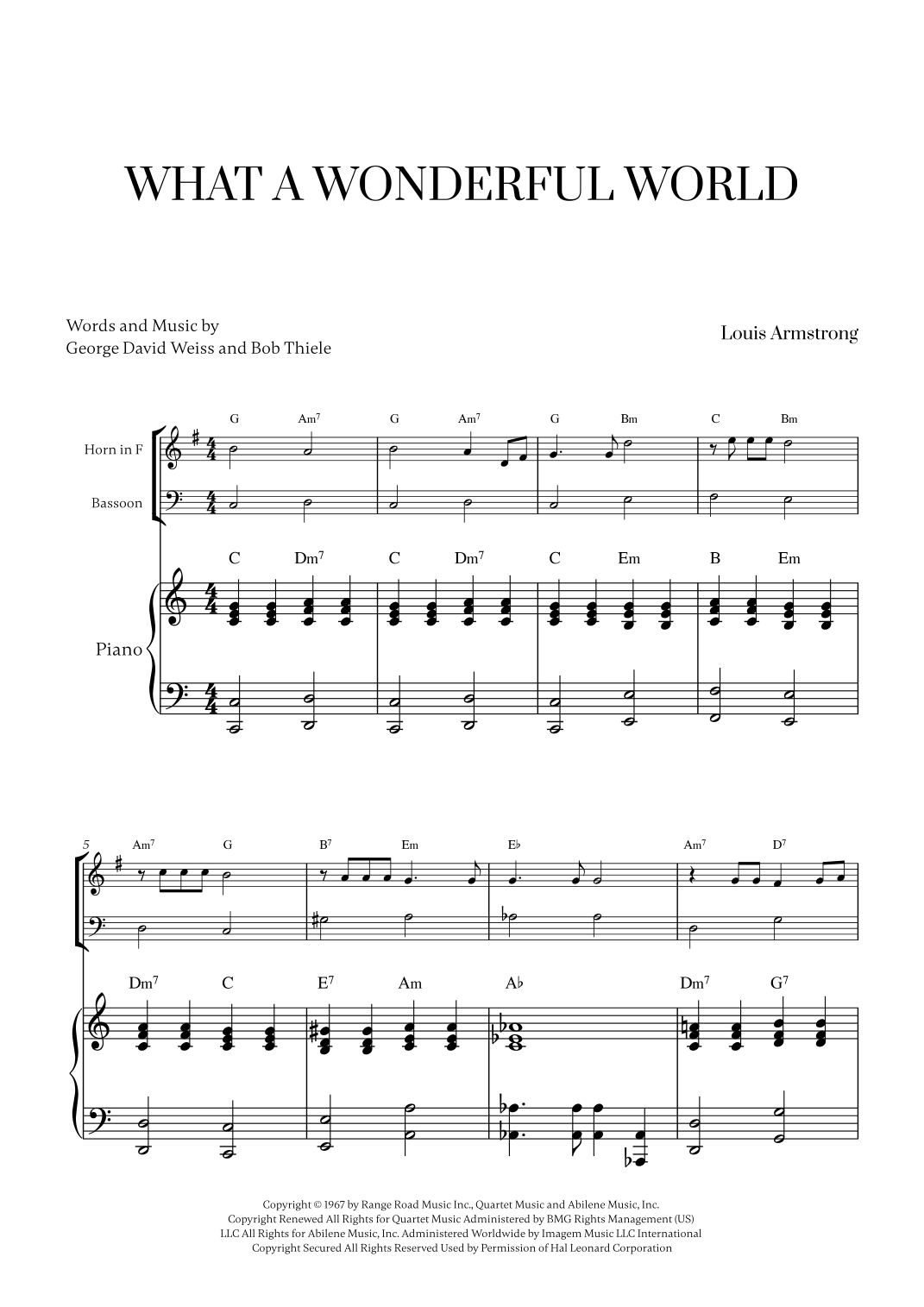 WHAT A WONDERFUL WORLD

Words and Music by
George David Weiss and Bob Thiele

Louis Armstrong

G Am$^7$ G Am$^7$ G Bm C Bm

Horn in F

Bassoon

C Dm$^7$ C Dm$^7$ C Em B Em

Piano

5

Am$^7$ G B$^7$ Em E♭ Am$^7$ D$^7$

Dm$^7$ C E$^7$ Am A♭ Dm$^7$ G$^7$

Copyright © 1967 by Range Road Music Inc., Quartet Music and Abilene Music, Inc.
Copyright Renewed All Rights for Quartet Music Administered by BMG Rights Management (US)
LLC All Rights for Abilene Music, Inc. Administered Worldwide by Imagem Music LLC International
Copyright Secured All Rights Reserved Used by Permission of Hal Leonard Corporation